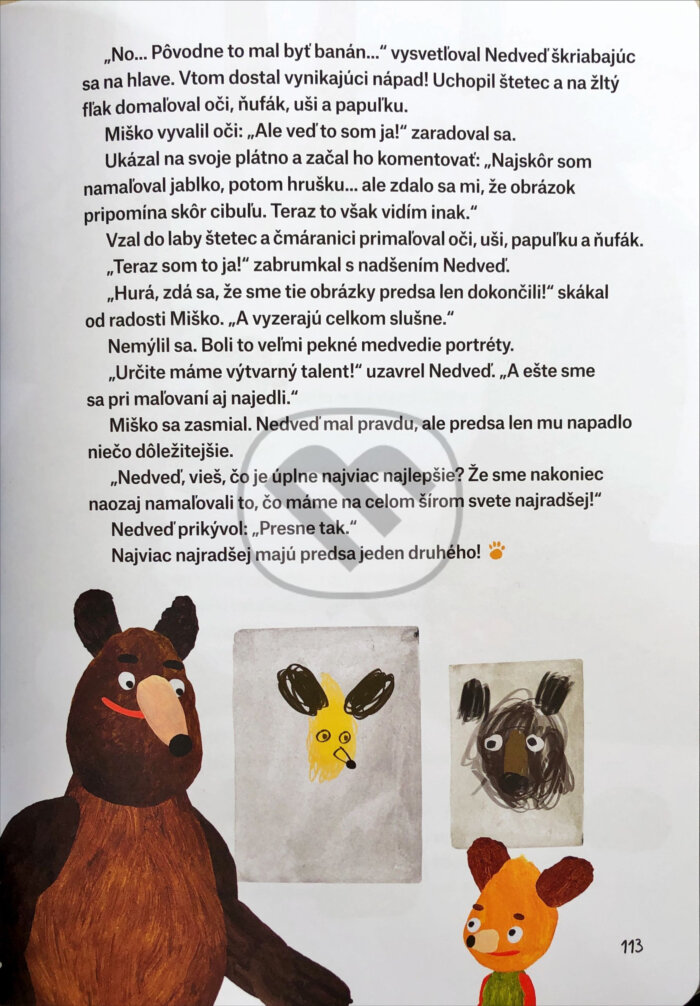 „No... Pôvodne to mal byť banán..." vysvetľoval Nedveď škriabajúc sa na hlave. Vtom dostal vynikajúci nápad! Uchopil štetec a na žltý fľak domaľoval oči, ňufák, uši a papuľku.

Miško vyvalil oči: „Ale veď to som ja!" zaradoval sa.

Ukázal na svoje plátno a začal ho komentovať: „Najskôr som namaľoval jablko, potom hrušku... ale zdalo sa mi, že obrázok pripomína skôr cibuľu. Teraz to však vidím inak."

Vzal do laby štetec a čmáranici primaľoval oči, uši, papuľku a ňufák.

„Teraz som to ja!" zabrumkal s nadšením Nedveď.

„Hurá, zdá sa, že sme tie obrázky predsa len dokončili!" skákal od radosti Miško. „A vyzerajú celkom slušne."

Nemýlil sa. Boli to veľmi pekné medvedie portréty.

„Určite máme výtvarný talent!" uzavrel Nedveď. „A ešte sme sa pri maľovaní aj najedli."

Miško sa zasmial. Nedveď mal pravdu, ale predsa len mu napadlo niečo dôležitejšie.

„Nedveď, vieš, čo je úplne najviac najlepšie? Že sme nakoniec naozaj namaľovali to, čo máme na celom šírom svete najradšej!"

Nedveď prikývol: „Presne tak."

Najviac najradšej majú predsa jeden druhého!

113